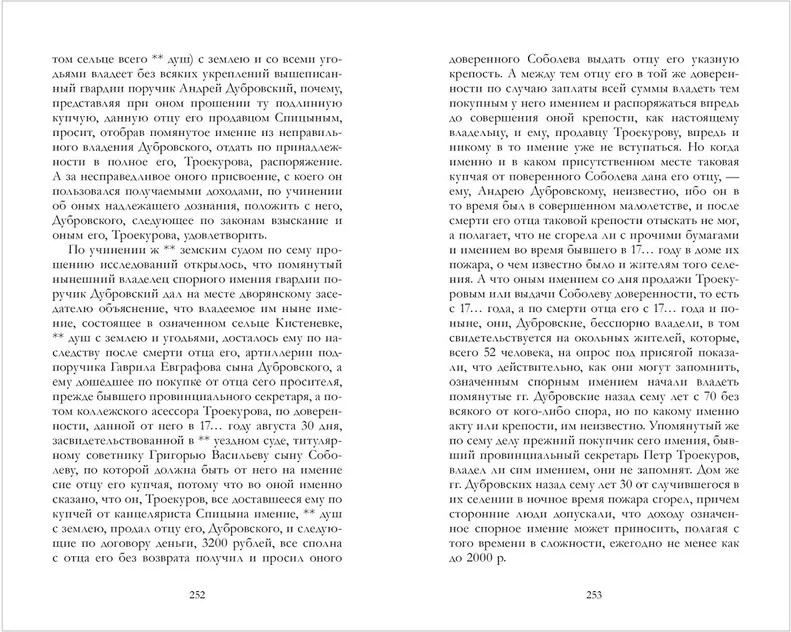 том сельце всего ** душ) с землею и со всеми угодьями владеет без всяких укреплений вышеписанный гвардии поручик Андрей Дубровский, почему, представляя при оном прошении ту подлинную купчую, данную отцу его продавцом Спицыным, просит, отобрав помянутое имение из неправильного владения Дубровского, отдать по принадлежности в полное его, Троекурова, распоряжение. А за несправедливое оного присвоение, с коего он пользовался получаемыми доходами, по учинении об оных надлежащего дознания, положить с него, Дубровского, следующее по законам взыскание и оным его, Троекурова, удовлетворить.

По учинении ж ** земским судом по сему прошению исследований открылось, что помянутый нынешний владелец спорного имения гвардии поручик Дубровский дал на месте дворянскому заседателю объяснение, что владеемое им ныне имение, состоящее в означенном сельце Кистеневке, ** душ с землею и угодьями, досталось ему по наследству после смерти отца его, артиллерии подпоручика Гаврила Евграфова сына Дубровского, а ему дошедшее по покупке от отца сего просителя, прежде бывшего провинциального секретаря, а потом коллежского асессора Троекурова, по доверенности, данной от него в 17… году августа 30 дня, засвидетельствованной в ** уездном суде, титулярному советнику Григорью Васильеву сыну Соболеву, по которой должна быть от него на имение сие отцу его купчая, потому что во оной именно сказано, что он, Троекуров, все доставшееся ему по купчей от канцеляриста Спицына имение, ** душ с землею, продал отцу его, Дубровского, и следующие по договору деньги, 3200 рублей, все сполна с отца его без возврата получил и просил оного

252

доверенного Соболева выдать отцу его указную крепость. А между тем отцу его в той же доверенности по случаю заплаты всей суммы владеть тем покупным у него имением и распоряжаться впредь до совершения оной крепости, как настоящему владельцу, и ему, продавцу Троекурову, впредь и никому в то имение уже не вступаться. Но когда именно и в каком присутственном месте таковая купчая от поверенного Соболева дана его отцу, — ему, Андрею Дубровскому, неизвестно, ибо он в то время был в совершенном малолетстве, и после смерти его отца таковой крепости отыскать не мог, а полагает, что не сгорела ли с прочими бумагами и имением во время бывшего в 17… году в доме их пожара, о чем известно было и жителям того селения. А что оным имением со дня продажи Троекуровым или выдачи Соболеву доверенности, то есть с 17… года, а по смерти отца его с 17… года и поныне, они, Дубровские, бесспорно владели, в том свидетельствуется на окольных жителей, которые, всего 52 человека, на опрос под присягой показали, что действительно, как они могут запомнить, означенным спорным имением начали владеть помянутые гг. Дубровские назад сему лет с 70 без всякого от кого-либо спора, но по какому именно акту или крепости, им неизвестно. Упомянутый же по сему делу прежний покупчик сего имения, бывший провинциальный секретарь Петр Троекуров, владел ли сим имением, они не запомнят. Дом же гг. Дубровских назад сему лет 30 от случившегося в их селении в ночное время пожара сгорел, причем сторонние люди допускали, что доходу означенное спорное имение может приносить, полагая с того времени в сложности, ежегодно не менее как до 2000 р.

253